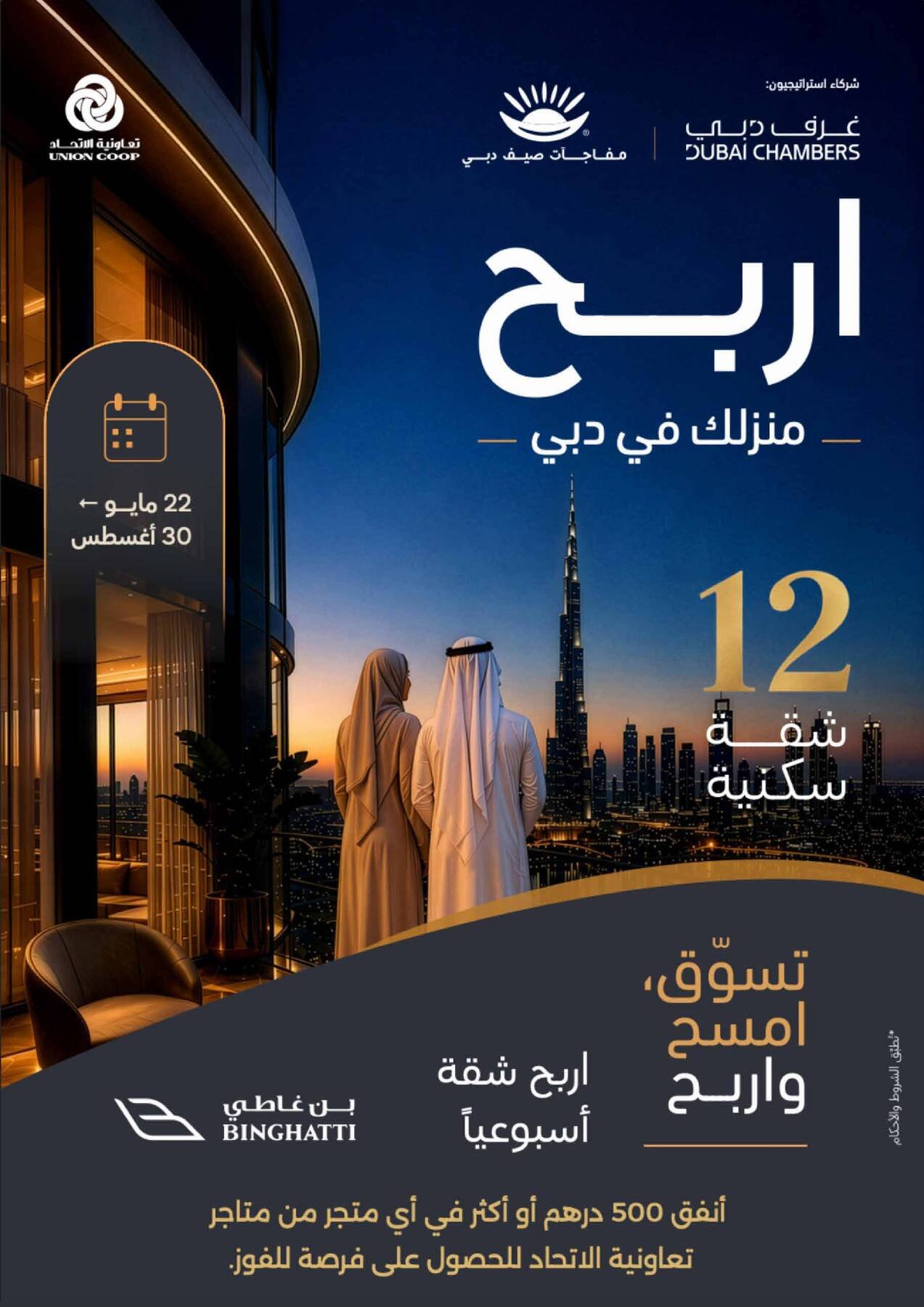 شركاء استراتيجيون:

غرف دبي
DUBAI CHAMBERS

مفاجآت صيف دبي

تعاونية الاتحاد
UNION COOP

اربح

منزلك في دبي

22 مايو ←
30 أغسطس

12
شقة
سكنية

تسوّق،
امسح
واربح

اربح شقة
أسبوعياً

بن غاطي
BINGHATTI

*تطبق الشروط والأحكام

أنفق 500 درهم أو أكثر في أي متجر من متاجر تعاونية الاتحاد للحصول على فرصة للفوز.